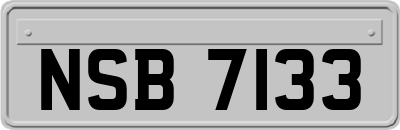 NSB 7133